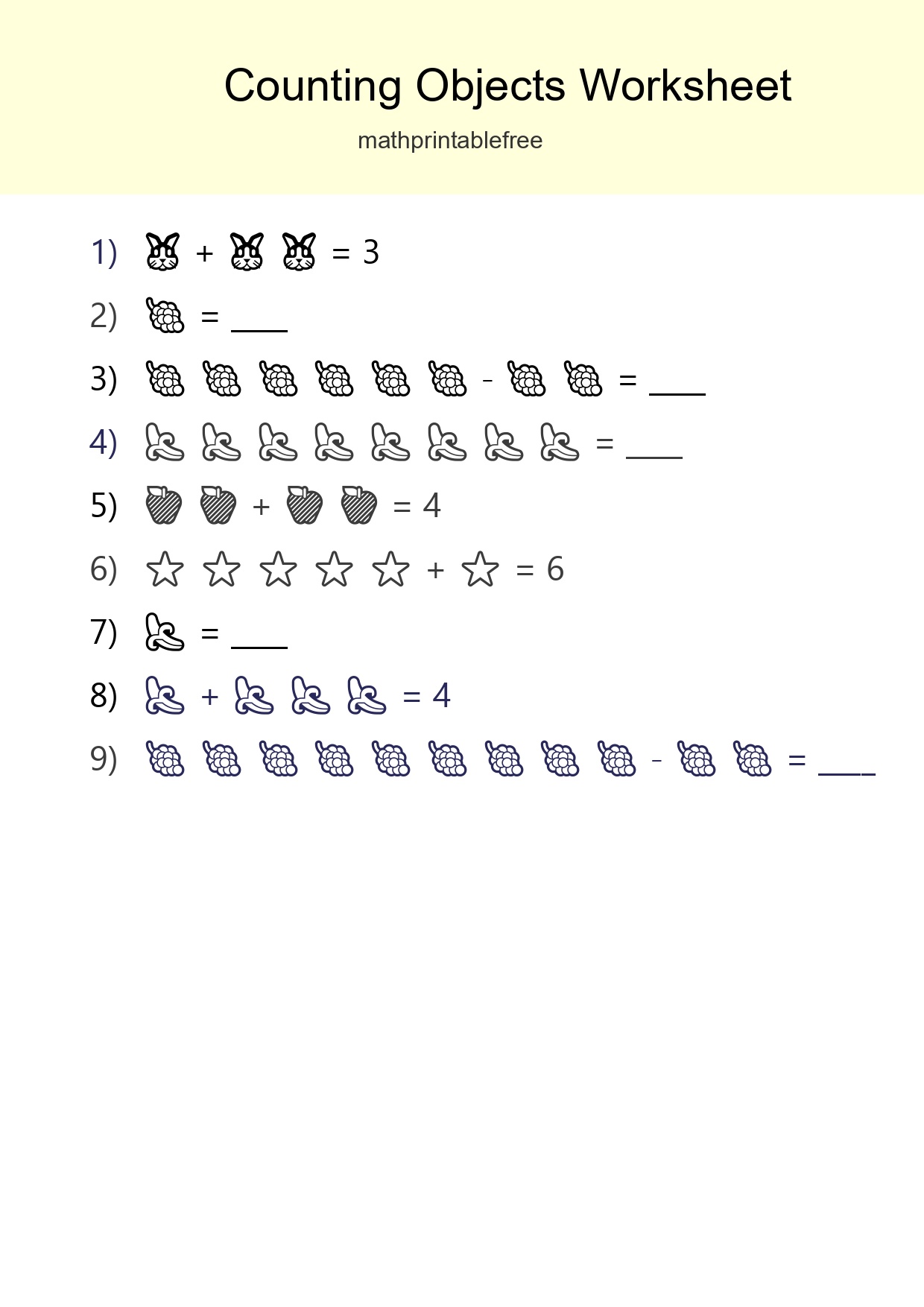 Counting Objects Worksheet

mathprintablefree

1) + = 3

2) = ____

3) - = ____

4) = ____

5) + = 4

6) + = 6

7) = ____

8) + = 4

9) - = ____